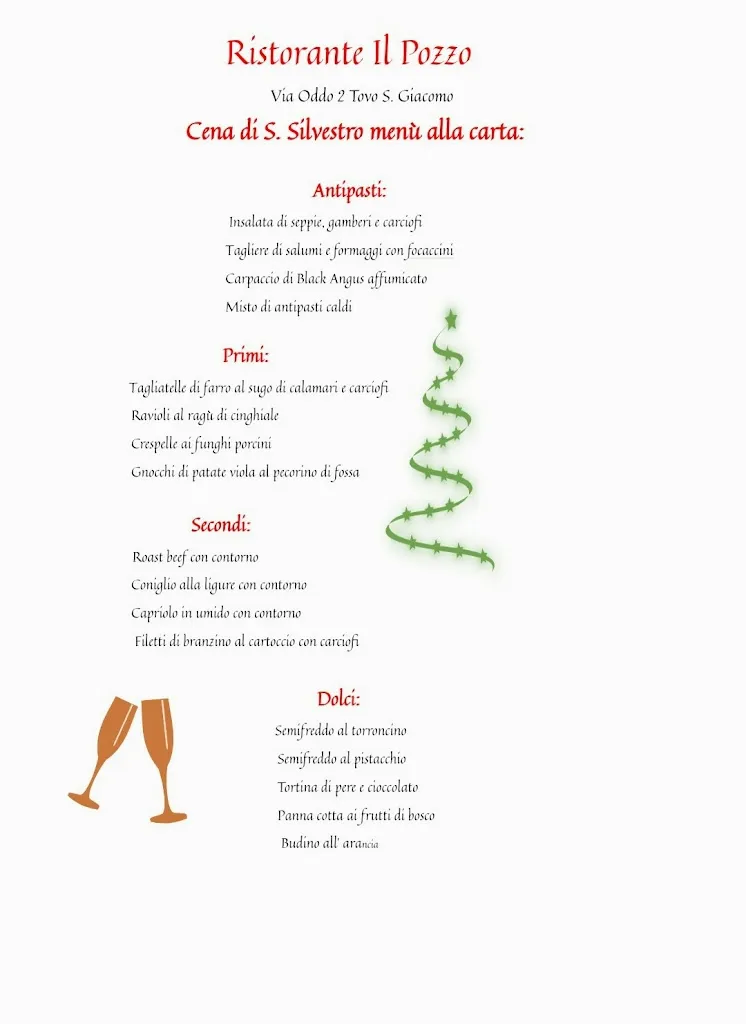 Ristorante Il Pozzo

Via Oddo 2 Tovo S. Giacomo

Cena di S. Silvestro menù alla carta:

Antipasti:

Insalata di seppie, gamberi e carciofi

Tagliere di salumi e formaggi con focaccini

Carpaccio di Black Angus affumicato

Misto di antipasti caldi

Primi:

Tagliatelle di farro al sugo di calamari e carciofi

Ravioli al ragù di cinghiale

Crespelle ai funghi porcini

Gnocchi di patate viola al pecorino di fossa

Secondi:

Roast beef con contorno

Coniglio alla ligure con contorno

Capriolo in umido con contorno

Filetti di branzino al cartoccio con carciofi

Dolci:

Semifreddo al torroncino

Semifreddo al pistacchio

Tortina di pere e cioccolato

Panna cotta ai frutti di bosco

Budino all' arancia